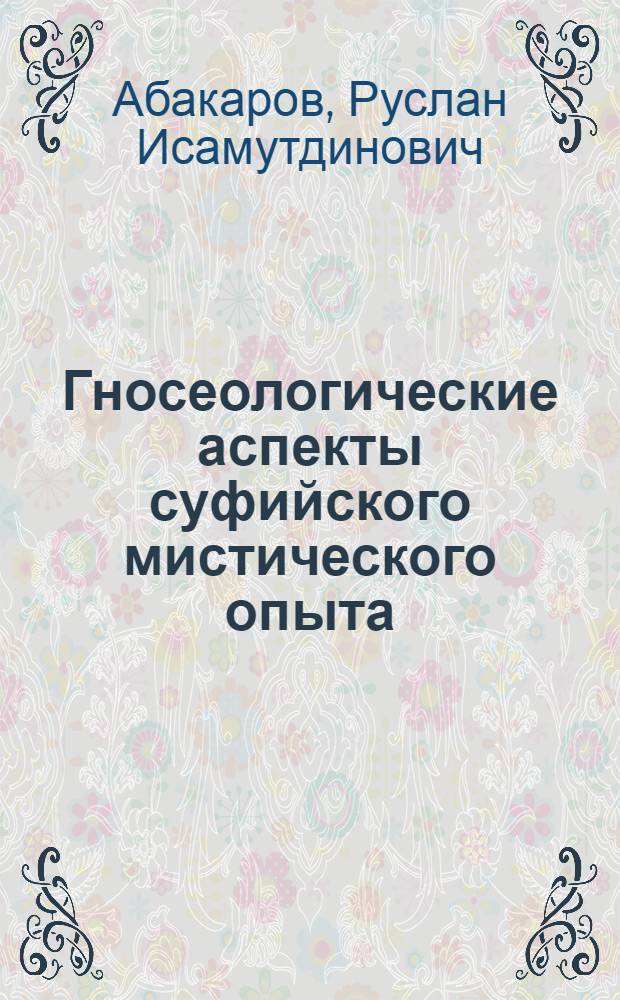 Абакаров, Руслан Исамутдинович

Гносеологические аспекты суфийского мистического опыта